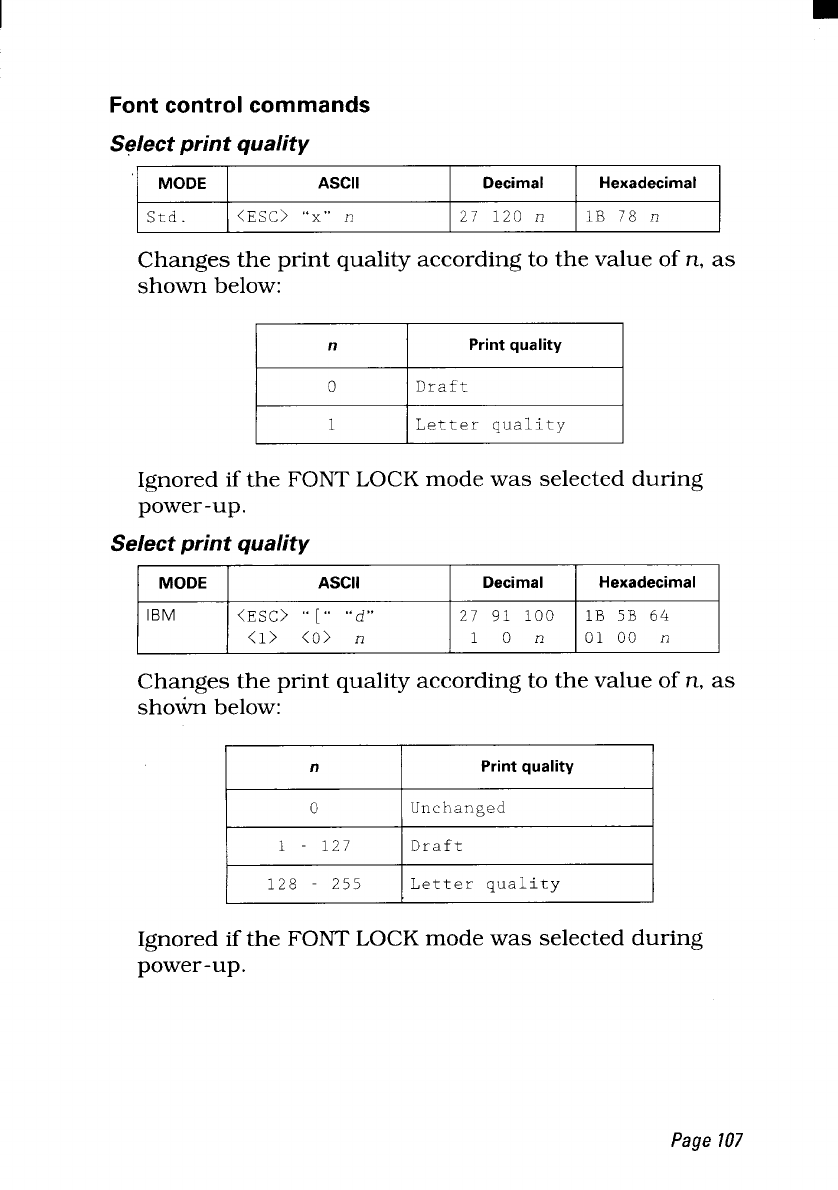 Font control commands

Select print quality

| MODE | ASCII | Decimal | Hexadecimal |
|---|---|---|---|
| Std. | <ESC> "x" n | 27 120 n | 1B 78 n |

Changes the print quality according to the value of n, as shown below:

| n | Print quality |
|---|---|
| 0 | Draft |
| 1 | Letter quality |

Ignored if the FONT LOCK mode was selected during power-up.

Select print quality

| MODE | ASCII | Decimal | Hexadecimal |
|---|---|---|---|
| IBM | <ESC> "[" "d" <1> <0> n | 27 91 100 1 0 n | 1B 5B 64 01 00 n |

Changes the print quality according to the value of n, as shown below:

| n | Print quality |
|---|---|
| 0 | Unchanged |
| 1 - 127 | Draft |
| 128 - 255 | Letter quality |

Ignored if the FONT LOCK mode was selected during power-up.

Page 107